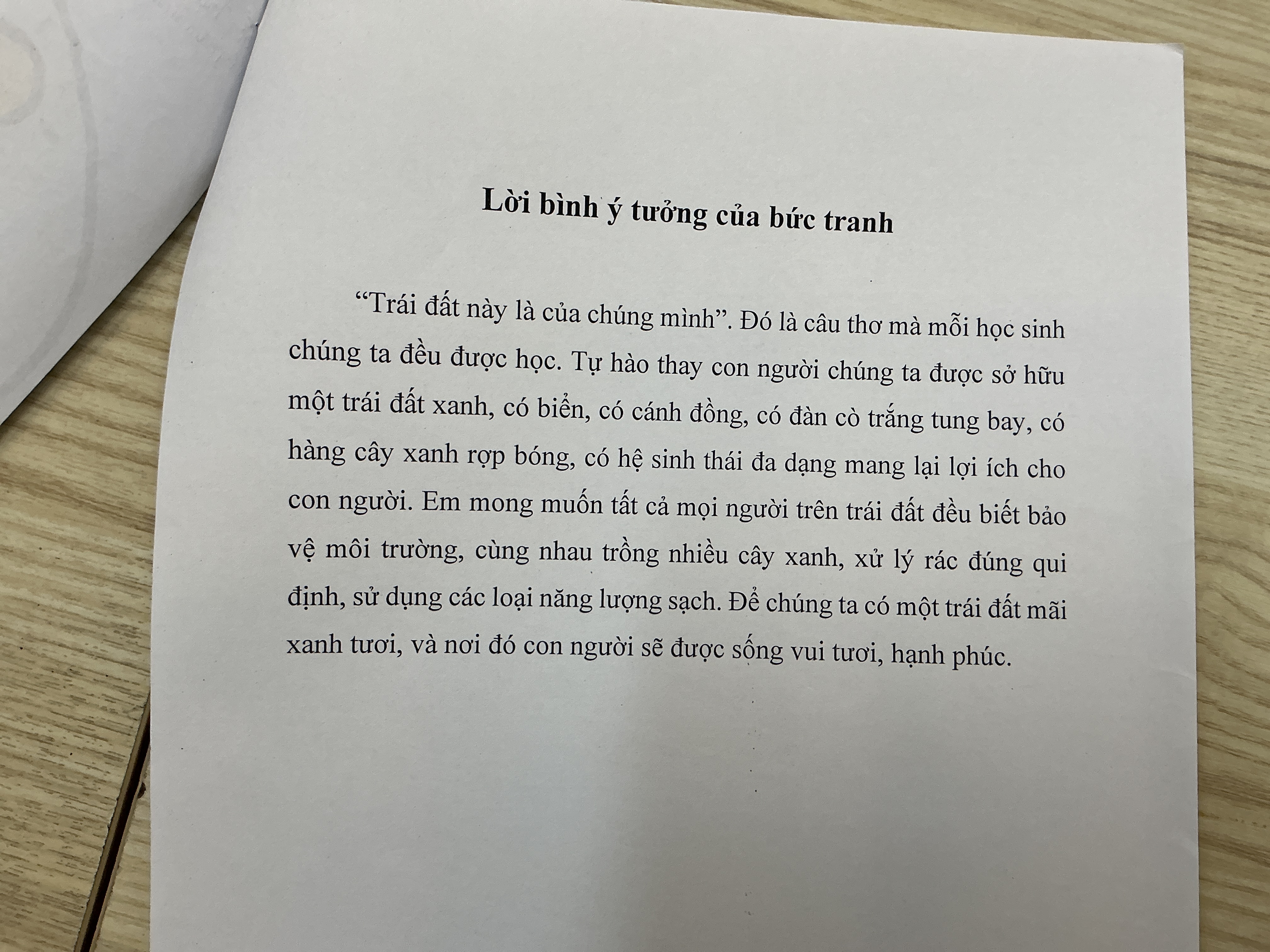 Lời bình ý tưởng của bức tranh

“Trái đất này là của chúng mình”. Đó là câu thơ mà mỗi học sinh chúng ta đều được học. Tự hào thay con người chúng ta được sở hữu một trái đất xanh, có biển, có cánh đồng, có đàn cò trắng tung bay, có hàng cây xanh rợp bóng, có hệ sinh thái đa dạng mang lại lợi ích cho con người. Em mong muốn tất cả mọi người trên trái đất đều biết bảo vệ môi trường, cùng nhau trồng nhiều cây xanh, xử lý rác đúng qui định, sử dụng các loại năng lượng sạch. Để chúng ta có một trái đất mãi xanh tươi, và nơi đó con người sẽ được sống vui tươi, hạnh phúc.